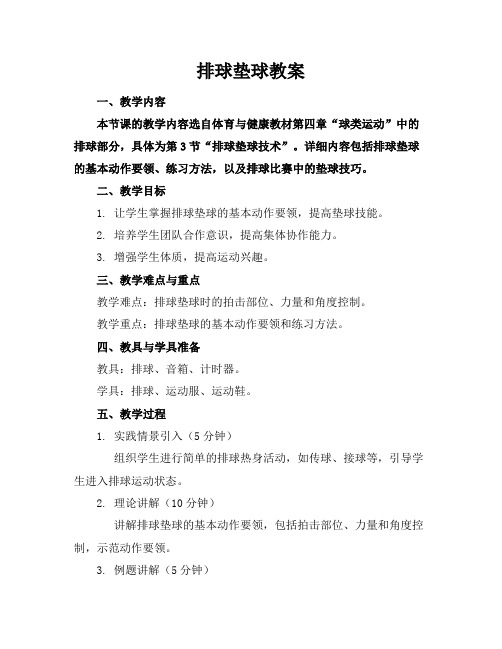 排球垫球教案

一、教学内容

本节课的教学内容选自体育与健康教材第四章“球类运动”中的排球部分，具体为第3节“排球垫球技术”。详细内容包括排球垫球的基本动作要领、练习方法，以及排球比赛中的垫球技巧。

二、教学目标

1. 让学生掌握排球垫球的基本动作要领，提高垫球技能。

2. 培养学生团队合作意识，提高集体协作能力。

3. 增强学生体质，提高运动兴趣。

三、教学难点与重点

教学难点：排球垫球时的拍击部位、力量和角度控制。

教学重点：排球垫球的基本动作要领和练习方法。

四、教具与学具准备

教具：排球、音箱、计时器。

学具：排球、运动服、运动鞋。

五、教学过程

1. 实践情景引入（5分钟）

组织学生进行简单的排球热身活动，如传球、接球等，引导学生进入排球运动状态。

2. 理论讲解（10分钟）

讲解排球垫球的基本动作要领，包括拍击部位、力量和角度控制，示范动作要领。

3. 例题讲解（5分钟）